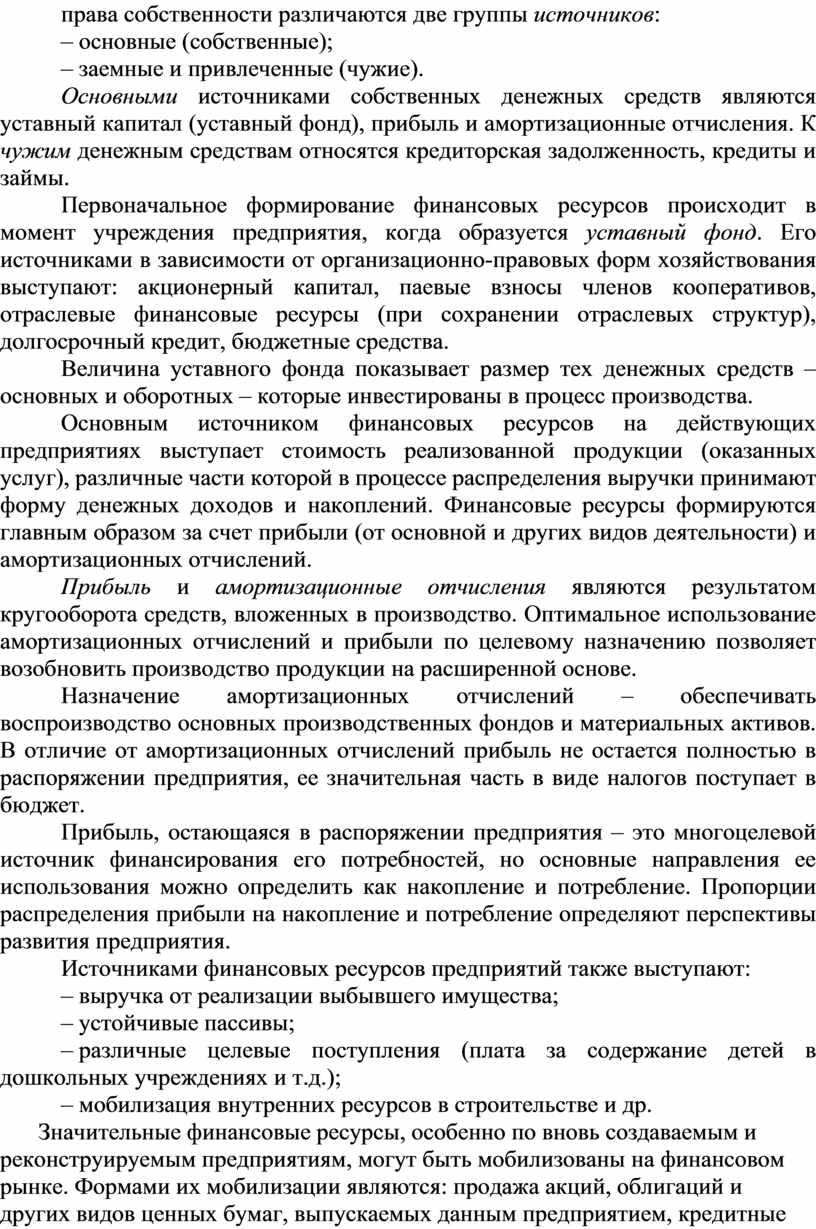 права собственности различаются две группы источников:
– основные (собственные);
– заемные и привлеченные (чужие).

Основными источниками собственных денежных средств являются уставный капитал (уставный фонд), прибыль и амортизационные отчисления. К чужим денежным средствам относятся кредиторская задолженность, кредиты и займы.

Первоначальное формирование финансовых ресурсов происходит в момент учреждения предприятия, когда образуется уставный фонд. Его источниками в зависимости от организационно-правовых форм хозяйствования выступают: акционерный капитал, паевые взносы членов кооперативов, отраслевые финансовые ресурсы (при сохранении отраслевых структур), долгосрочный кредит, бюджетные средства.

Величина уставного фонда показывает размер тех денежных средств – основных и оборотных – которые инвестированы в процесс производства.

Основным источником финансовых ресурсов на действующих предприятиях выступает стоимость реализованной продукции (оказанных услуг), различные части которой в процессе распределения выручки принимают форму денежных доходов и накоплений. Финансовые ресурсы формируются главным образом за счет прибыли (от основной и других видов деятельности) и амортизационных отчислений.

Прибыль и амортизационные отчисления являются результатом кругооборота средств, вложенных в производство. Оптимальное использование амортизационных отчислений и прибыли по целевому назначению позволяет возобновить производство продукции на расширенной основе.

Назначение амортизационных отчислений – обеспечивать воспроизводство основных производственных фондов и материальных активов. В отличие от амортизационных отчислений прибыль не остается полностью в распоряжении предприятия, ее значительная часть в виде налогов поступает в бюджет.

Прибыль, остающаяся в распоряжении предприятия – это многоцелевой источник финансирования его потребностей, но основные направления ее использования можно определить как накопление и потребление. Пропорции распределения прибыли на накопление и потребление определяют перспективы развития предприятия.

Источниками финансовых ресурсов предприятий также выступают:
– выручка от реализации выбывшего имущества;
– устойчивые пассивы;
– различные целевые поступления (плата за содержание детей в дошкольных учреждениях и т.д.);
– мобилизация внутренних ресурсов в строительстве и др.

Значительные финансовые ресурсы, особенно по вновь создаваемым и реконструируемым предприятиям, могут быть мобилизованы на финансовом рынке. Формами их мобилизации являются: продажа акций, облигаций и других видов ценных бумаг, выпускаемых данным предприятием, кредитные